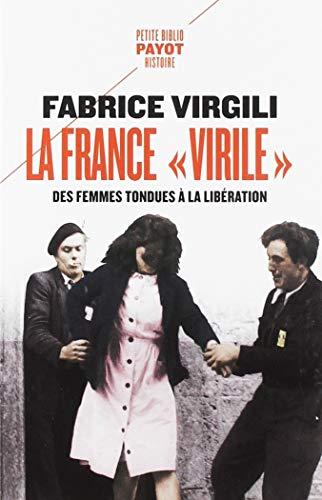 PETITE BIBLIO
PAYOT
HISTOIRE

FABRICE VIRGILI

LA FRANCE «VIRILE»

DES FEMMES TONDUES À LA LIBÉRATION